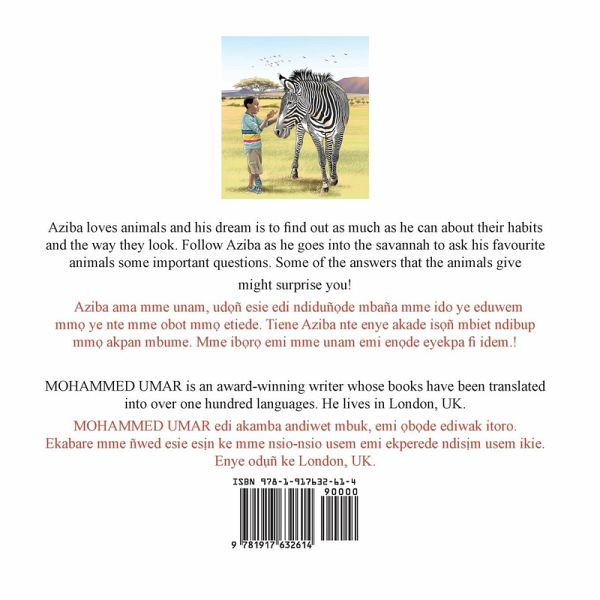 Aziba loves animals and his dream is to find out as much as he can about their habits and the way they look. Follow Aziba as he goes into the savannah to ask his favourite animals some important questions. Some of the answers that the animals give might surprise you!

Aziba ama mme unam, udọñ esie edi ndiduñọde mbaña mme ido ye eduwem mmọ ye nte mme obot mmọ etiede. Tiene Aziba nte enye akade isọñ mbiet ndibup mmọ akpan mbume. Mme ibọrọ emi mme unam emi enọde eyekpa fi idem.!

MOHAMMED UMAR is an award-winning writer whose books have been translated into over one hundred languages. He lives in London, UK.

MOHAMMED UMAR edi akamba andiwet mbuk, emi ọbọde ediwak itoro. Ekabare mme ñwed esie esịn ke mme nsio-nsio usem emi ekperede ndisịm usem ikie. Enye odụñ ke London, UK.

ISBN 978-1-917632-61-4

90000

9 781917 632614